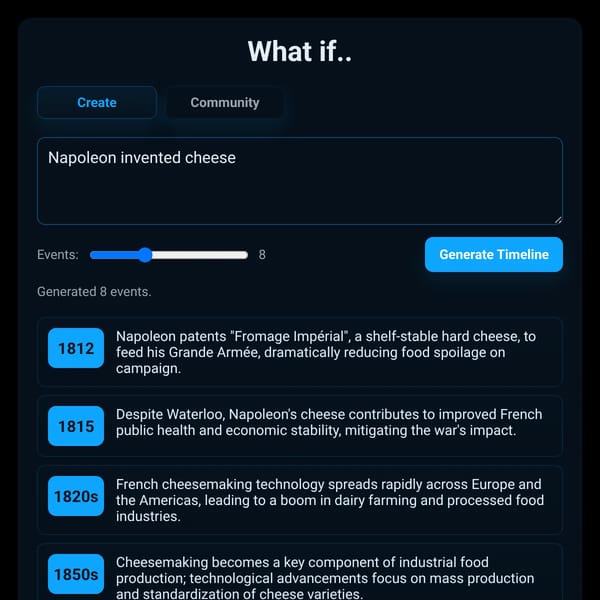 What if..

Create

Community

Napoleon invented cheese

Events: 8

Generate Timeline

Generated 8 events.

1812 Napoleon patents "Fromage Impérial", a shelf-stable hard cheese, to feed his Grande Armée, dramatically reducing food spoilage on campaign.

1815 Despite Waterloo, Napoleon's cheese contributes to improved French public health and economic stability, mitigating the war's impact.

1820s French cheesemaking technology spreads rapidly across Europe and the Americas, leading to a boom in dairy farming and processed food industries.

1850s Cheesemaking becomes a key component of industrial food production; technological advancements focus on mass production and standardization of cheese varieties.